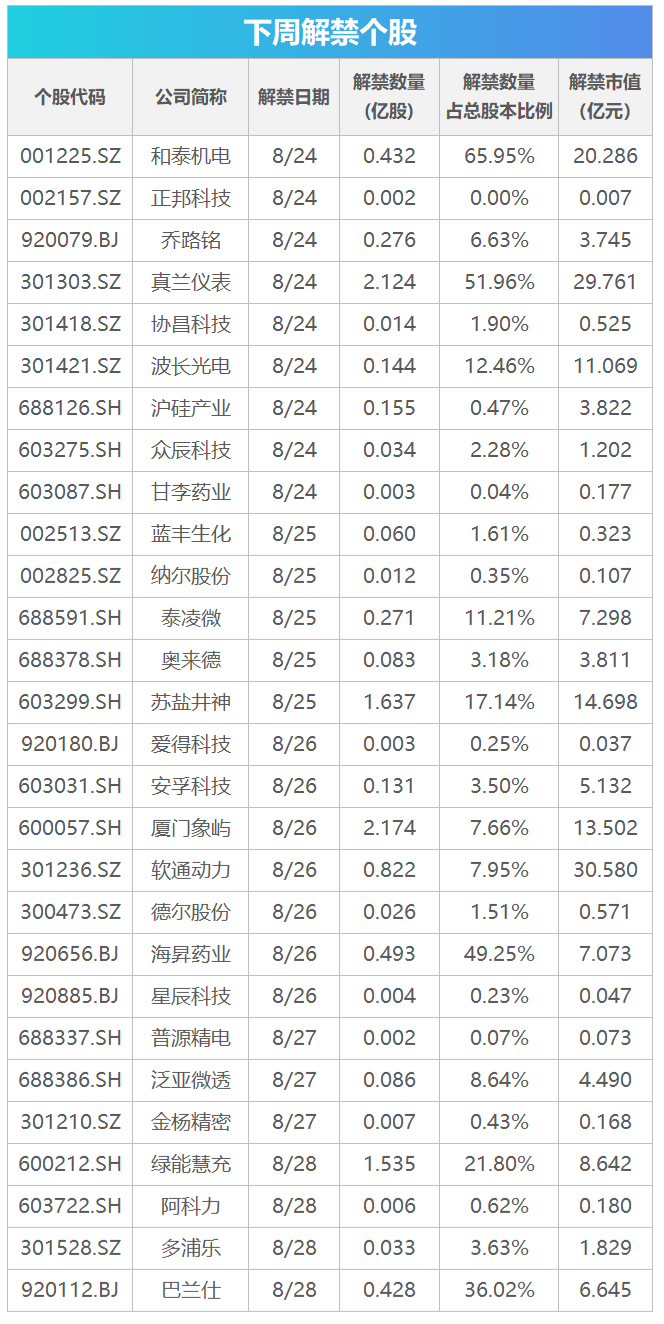 下周解禁个股

| 个股代码 | 公司简称 | 解禁日期 | 解禁数量(亿股) | 解禁数量占总股本比例 | 解禁市值(亿元) |
|---|---|---|---|---|---|
| 001225.SZ | 和泰机电 | 8/24 | 0.432 | 65.95% | 20.286 |
| 002157.SZ | 正邦科技 | 8/24 | 0.002 | 0.00% | 0.007 |
| 920079.BJ | 乔路铭 | 8/24 | 0.276 | 6.63% | 3.745 |
| 301303.SZ | 真兰仪表 | 8/24 | 2.124 | 51.96% | 29.761 |
| 301418.SZ | 协昌科技 | 8/24 | 0.014 | 1.90% | 0.525 |
| 301421.SZ | 波长光电 | 8/24 | 0.144 | 12.46% | 11.069 |
| 688126.SH | 沪硅产业 | 8/24 | 0.155 | 0.47% | 3.822 |
| 603275.SH | 众辰科技 | 8/24 | 0.034 | 2.28% | 1.202 |
| 603087.SH | 甘李药业 | 8/24 | 0.003 | 0.04% | 0.177 |
| 002513.SZ | 蓝丰生化 | 8/25 | 0.060 | 1.61% | 0.323 |
| 002825.SZ | 纳尔股份 | 8/25 | 0.012 | 0.35% | 0.107 |
| 688591.SH | 泰凌微 | 8/25 | 0.271 | 11.21% | 7.298 |
| 688378.SH | 奥来德 | 8/25 | 0.083 | 3.18% | 3.811 |
| 603299.SH | 苏盐井神 | 8/25 | 1.637 | 17.14% | 14.698 |
| 920180.BJ | 爱得科技 | 8/26 | 0.003 | 0.25% | 0.037 |
| 603031.SH | 安孚科技 | 8/26 | 0.131 | 3.50% | 5.132 |
| 600057.SH | 厦门象屿 | 8/26 | 2.174 | 7.66% | 13.502 |
| 301236.SZ | 软通动力 | 8/26 | 0.822 | 7.95% | 30.580 |
| 300473.SZ | 德尔股份 | 8/26 | 0.026 | 1.51% | 0.571 |
| 920656.BJ | 海昇药业 | 8/26 | 0.493 | 49.25% | 7.073 |
| 920885.BJ | 星辰科技 | 8/26 | 0.004 | 0.23% | 0.047 |
| 688337.SH | 普源精电 | 8/27 | 0.002 | 0.07% | 0.073 |
| 688386.SH | 泛亚微透 | 8/27 | 0.086 | 8.64% | 4.490 |
| 301210.SZ | 金杨精密 | 8/27 | 0.007 | 0.43% | 0.168 |
| 600212.SH | 绿能慧充 | 8/28 | 1.535 | 21.80% | 8.642 |
| 603722.SH | 阿科力 | 8/28 | 0.006 | 0.62% | 0.180 |
| 301528.SZ | 多浦乐 | 8/28 | 0.033 | 3.63% | 1.829 |
| 920112.BJ | 巴兰仕 | 8/28 | 0.428 | 36.02% | 6.645 |